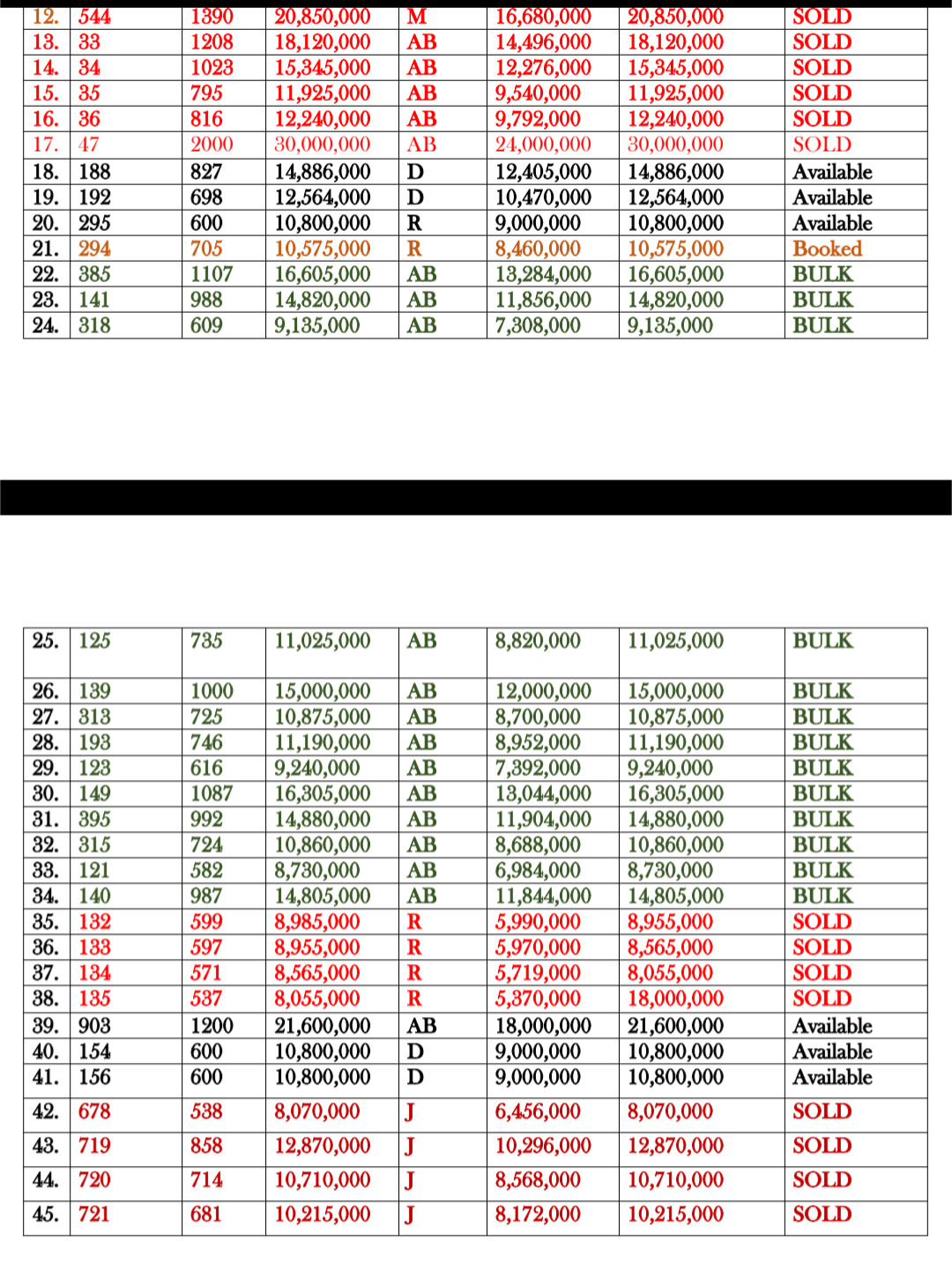 | 12. | 544 | 1390 | 20,850,000 | M | 16,680,000 | 20,850,000 | SOLD |
|---|---|---|---|---|---|---|---|
| 13. | 33 | 1208 | 18,120,000 | AB | 14,496,000 | 18,120,000 | SOLD |
| 14. | 34 | 1023 | 15,345,000 | AB | 12,276,000 | 15,345,000 | SOLD |
| 15. | 35 | 795 | 11,925,000 | AB | 9,540,000 | 11,925,000 | SOLD |
| 16. | 36 | 816 | 12,240,000 | AB | 9,792,000 | 12,240,000 | SOLD |
| 17. | 47 | 2000 | 30,000,000 | AB | 24,000,000 | 30,000,000 | SOLD |
| 18. | 188 | 827 | 14,886,000 | D | 12,405,000 | 14,886,000 | Available |
| 19. | 192 | 698 | 12,564,000 | D | 10,470,000 | 12,564,000 | Available |
| 20. | 295 | 600 | 10,800,000 | R | 9,000,000 | 10,800,000 | Available |
| 21. | 294 | 705 | 10,575,000 | R | 8,460,000 | 10,575,000 | Booked |
| 22. | 385 | 1107 | 16,605,000 | AB | 13,284,000 | 16,605,000 | BULK |
| 23. | 141 | 988 | 14,820,000 | AB | 11,856,000 | 14,820,000 | BULK |
| 24. | 318 | 609 | 9,135,000 | AB | 7,308,000 | 9,135,000 | BULK |

| 25. | 125 | 735 | 11,025,000 | AB | 8,820,000 | 11,025,000 | BULK |
|---|---|---|---|---|---|---|---|
| 26. | 139 | 1000 | 15,000,000 | AB | 12,000,000 | 15,000,000 | BULK |
| 27. | 313 | 725 | 10,875,000 | AB | 8,700,000 | 10,875,000 | BULK |
| 28. | 193 | 746 | 11,190,000 | AB | 8,952,000 | 11,190,000 | BULK |
| 29. | 123 | 616 | 9,240,000 | AB | 7,392,000 | 9,240,000 | BULK |
| 30. | 149 | 1087 | 16,305,000 | AB | 13,044,000 | 16,305,000 | BULK |
| 31. | 395 | 992 | 14,880,000 | AB | 11,904,000 | 14,880,000 | BULK |
| 32. | 315 | 724 | 10,860,000 | AB | 8,688,000 | 10,860,000 | BULK |
| 33. | 121 | 582 | 8,730,000 | AB | 6,984,000 | 8,730,000 | BULK |
| 34. | 140 | 987 | 14,805,000 | AB | 11,844,000 | 14,805,000 | BULK |
| 35. | 132 | 599 | 8,985,000 | R | 5,990,000 | 8,955,000 | SOLD |
| 36. | 133 | 597 | 8,955,000 | R | 5,970,000 | 8,565,000 | SOLD |
| 37. | 134 | 571 | 8,565,000 | R | 5,719,000 | 8,055,000 | SOLD |
| 38. | 135 | 537 | 8,055,000 | R | 5,370,000 | 18,000,000 | SOLD |
| 39. | 903 | 1200 | 21,600,000 | AB | 18,000,000 | 21,600,000 | Available |
| 40. | 154 | 600 | 10,800,000 | D | 9,000,000 | 10,800,000 | Available |
| 41. | 156 | 600 | 10,800,000 | D | 9,000,000 | 10,800,000 | Available |
| 42. | 678 | 538 | 8,070,000 | J | 6,456,000 | 8,070,000 | SOLD |
| 43. | 719 | 858 | 12,870,000 | J | 10,296,000 | 12,870,000 | SOLD |
| 44. | 720 | 714 | 10,710,000 | J | 8,568,000 | 10,710,000 | SOLD |
| 45. | 721 | 681 | 10,215,000 | J | 8,172,000 | 10,215,000 | SOLD |